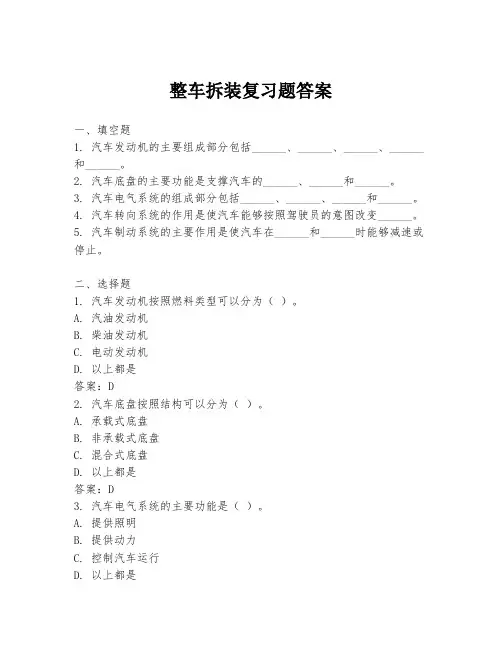 整车拆装复习题答案

一、填空题

1. 汽车发动机的主要组成部分包括______、______、______、______和______。

2. 汽车底盘的主要功能是支撑汽车的______、______和______。

3. 汽车电气系统的组成部分包括______、______、______和______。

4. 汽车转向系统的作用是使汽车能够按照驾驶员的意图改变______。

5. 汽车制动系统的主要作用是使汽车在______和______时能够减速或停止。

二、选择题

1. 汽车发动机按照燃料类型可以分为（ ）。

A. 汽油发动机

B. 柴油发动机

C. 电动发动机

D. 以上都是

答案：D

2. 汽车底盘按照结构可以分为（ ）。

A. 承载式底盘

B. 非承载式底盘

C. 混合式底盘

D. 以上都是

答案：D

3. 汽车电气系统的主要功能是（ ）。

A. 提供照明

B. 提供动力

C. 控制汽车运行

D. 以上都是